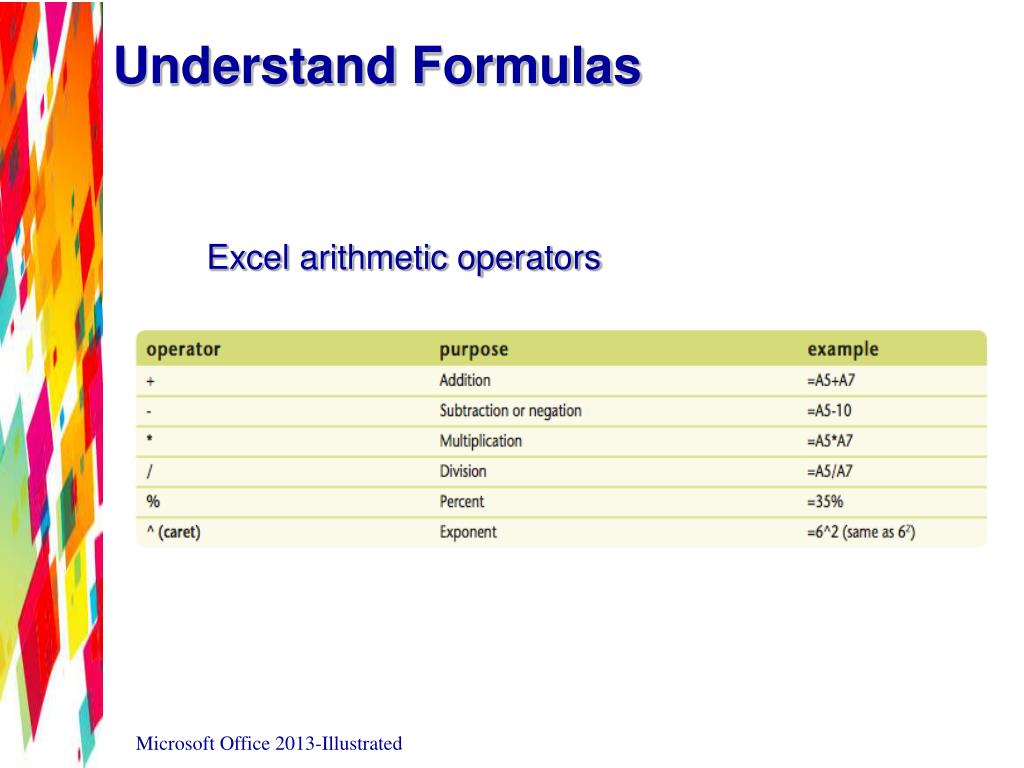 Understand Formulas

Excel arithmetic operators

| operator | purpose | example |
|---|---|---|
| + | Addition | =A5+A7 |
| - | Subtraction or negation | =A5-10 |
| * | Multiplication | =A5*A7 |
| / | Division | =A5/A7 |
| % | Percent | =35% |
| ^ (caret) | Exponent | =6^2 (same as $6^2$) |

Microsoft Office 2013-Illustrated